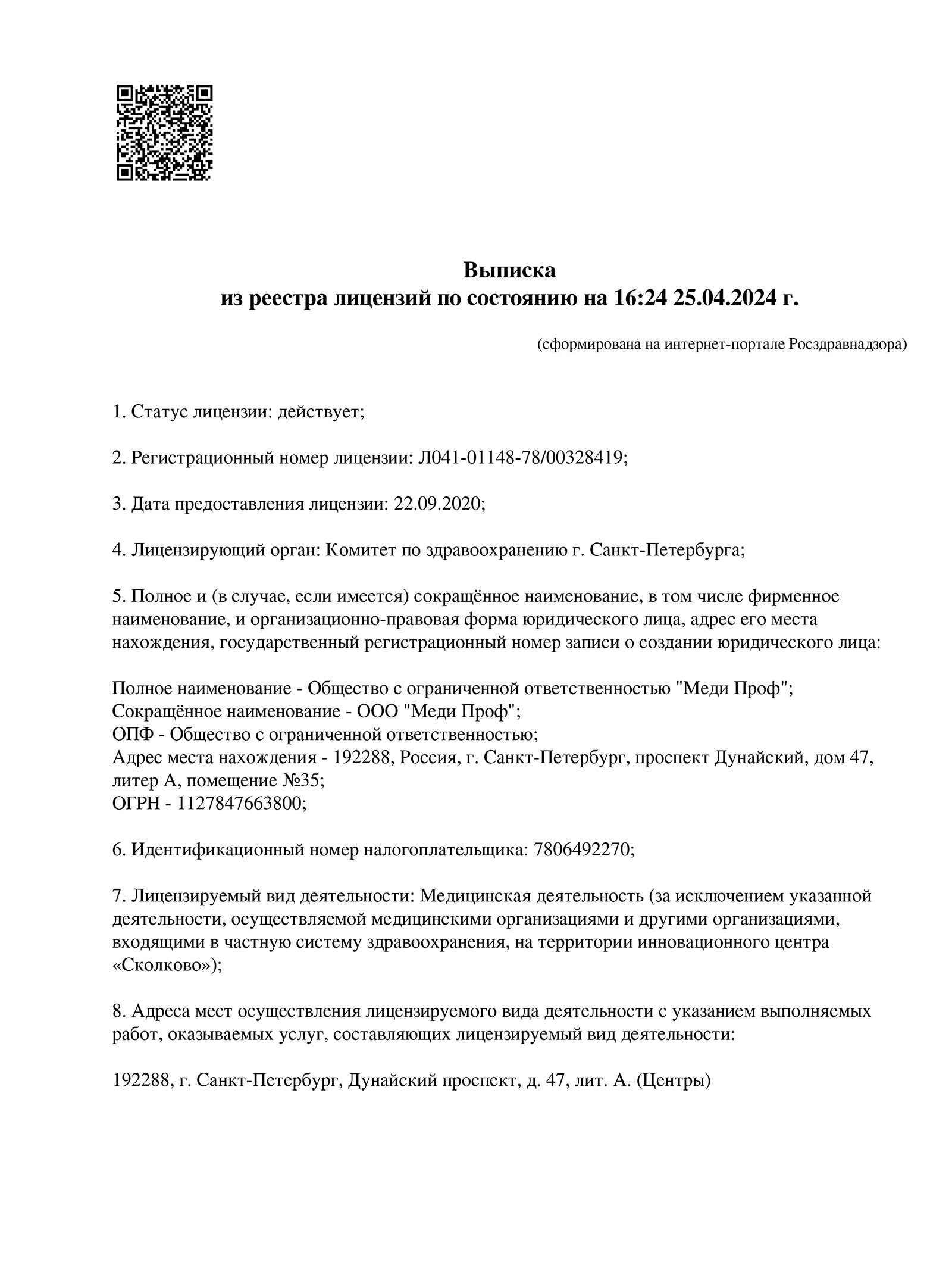 Выписка
из реестра лицензий по состоянию на 16:24 25.04.2024 г.

(сформирована на интернет-портале Росздравнадзора)

1. Статус лицензии: действует;

2. Регистрационный номер лицензии: Л041-01148-78/00328419;

3. Дата предоставления лицензии: 22.09.2020;

4. Лицензирующий орган: Комитет по здравоохранению г. Санкт-Петербурга;

5. Полное и (в случае, если имеется) сокращённое наименование, в том числе фирменное наименование, и организационно-правовая форма юридического лица, адрес его места нахождения, государственный регистрационный номер записи о создании юридического лица:

Полное наименование - Общество с ограниченной ответственностью "Меди Проф";
Сокращённое наименование - ООО "Меди Проф";
ОПФ - Общество с ограниченной ответственностью;
Адрес места нахождения - 192288, Россия, г. Санкт-Петербург, проспект Дунайский, дом 47, литер А, помещение №35;
ОГРН - 1127847663800;

6. Идентификационный номер налогоплательщика: 7806492270;

7. Лицензируемый вид деятельности: Медицинская деятельность (за исключением указанной деятельности, осуществляемой медицинскими организациями и другими организациями, входящими в частную систему здравоохранения, на территории инновационного центра «Сколково»);

8. Адреса мест осуществления лицензируемого вида деятельности с указанием выполняемых работ, оказываемых услуг, составляющих лицензируемый вид деятельности:

192288, г. Санкт-Петербург, Дунайский проспект, д. 47, лит. А. (Центры)